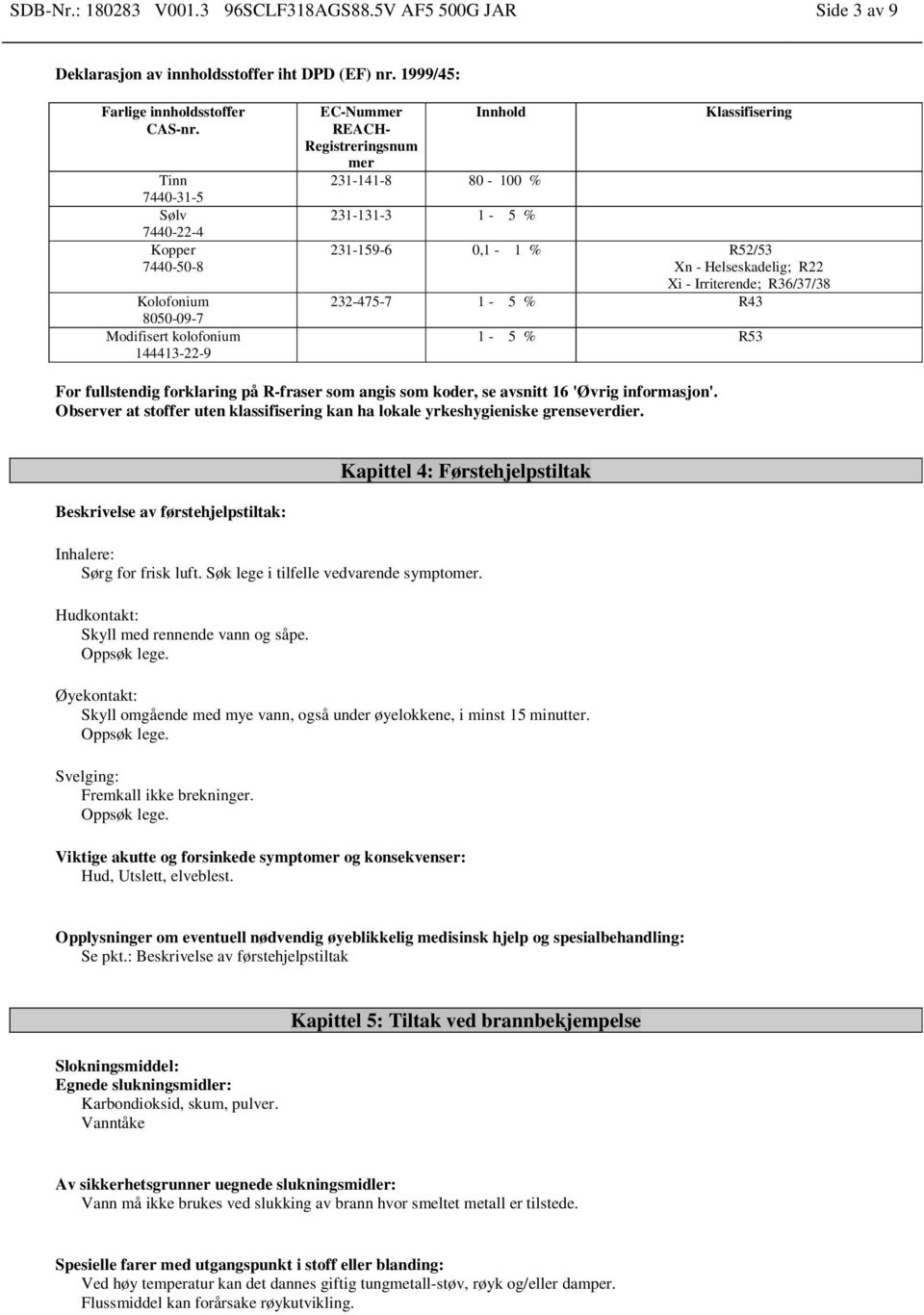 SDB-Nr.: 180283 V001.3 96SCLF318AGS88.5V AF5 500G JAR Side 3 av 9

Deklarasjon av innholdsstoffer iht DPD (EF) nr. 1999/45:

| Farlige innholdsstoffer CAS-nr. | EC-Nummer REACH-Registreringsnummer | Innhold | Klassifisering |
|---|---|---|---|
| Tinn 7440-31-5 | 231-141-8 | 80 - 100 % | |
| Sølv 7440-22-4 | 231-131-3 | 1 - 5 % | |
| Kopper 7440-50-8 | 231-159-6 | 0,1 - 1 % | R52/53 Xn - Helseskadelig; R22 Xi - Irriterende; R36/37/38 |
| Kolofonium 8050-09-7 | 232-475-7 | 1 - 5 % | R43 |
| Modifisert kolofonium 144413-22-9 | | 1 - 5 % | R53 |

For fullstendig forklaring på R-fraser som angis som koder, se avsnitt 16 'Øvrig informasjon'.
Observer at stoffer uten klassifisering kan ha lokale yrkeshygieniske grenseverdier.

Kapittel 4: Førstehjelpstiltak

Beskrivelse av førstehjelpstiltak:

Inhalere:
Sørg for frisk luft. Søk lege i tilfelle vedvarende symptomer.

Hudkontakt:
Skyll med rennende vann og såpe.
Oppsøk lege.

Øyekontakt:
Skyll omgående med mye vann, også under øyelokkene, i minst 15 minutter.
Oppsøk lege.

Svelging:
Fremkall ikke brekninger.
Oppsøk lege.

Viktige akutte og forsinkede symptomer og konsekvenser:
Hud, Utslett, elveblest.

Opplysninger om eventuell nødvendig øyeblikkelig medisinsk hjelp og spesialbehandling:
Se pkt.: Beskrivelse av førstehjelpstiltak

Kapittel 5: Tiltak ved brannbekjempelse

Slokningsmiddel:
Egnede slukningsmidler:
Karbondioksid, skum, pulver.
Vanntåke

Av sikkerhetsgrunner uegnede slukningsmidler:
Vann må ikke brukes ved slukking av brann hvor smeltet metall er tilstede.

Spesielle farer med utgangspunkt i stoff eller blanding:
Ved høy temperatur kan det dannes giftig tungmetall-støv, røyk og/eller damper.
Flussmiddel kan forårsake røykutvikling.